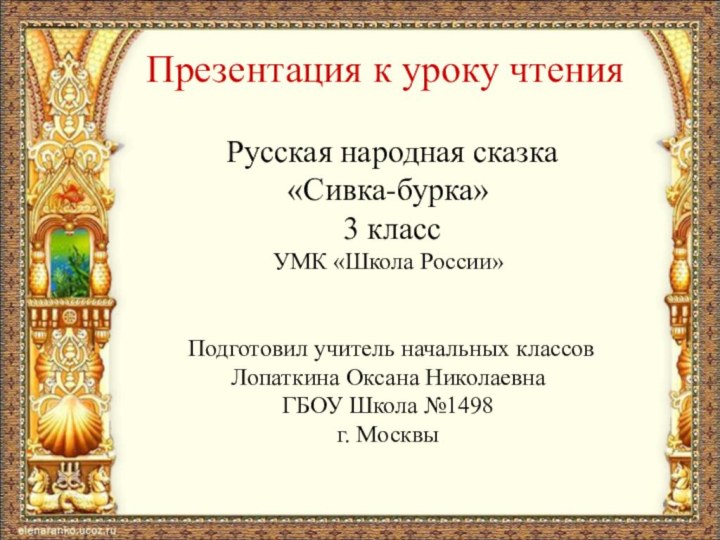 Презентация к уроку чтения

Русская народная сказка
«Сивка-бурка»
3 класс
УМК «Школа России»

Подготовил учитель начальных классов
Лопаткина Оксана Николаевна
ГБОУ Школа №1498
г. Москвы

elenaranko.ucoz.ru